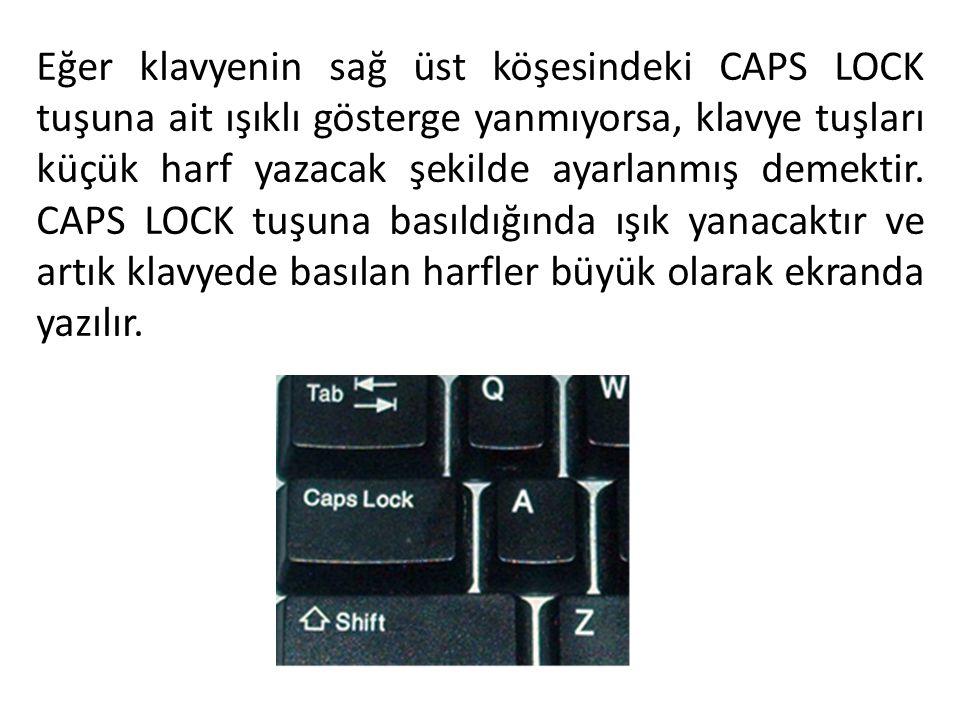 Eğer klavyenin sağ üst köşesindeki CAPS LOCK tuşuna ait ışıklı gösterge yanmıyorsa, klavye tuşları küçük harf yazacak şekilde ayarlanmış demektir. CAPS LOCK tuşuna basıldığında ışık yanacaktır ve artık klavyede basılan harfler büyük olarak ekranda yazılır.

Tab
Q
W
Caps Lock
A
Shift
Z